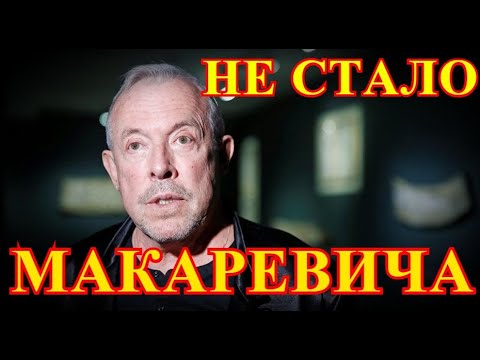 НЕ СТАЛО

МАКАРЕВИЧА